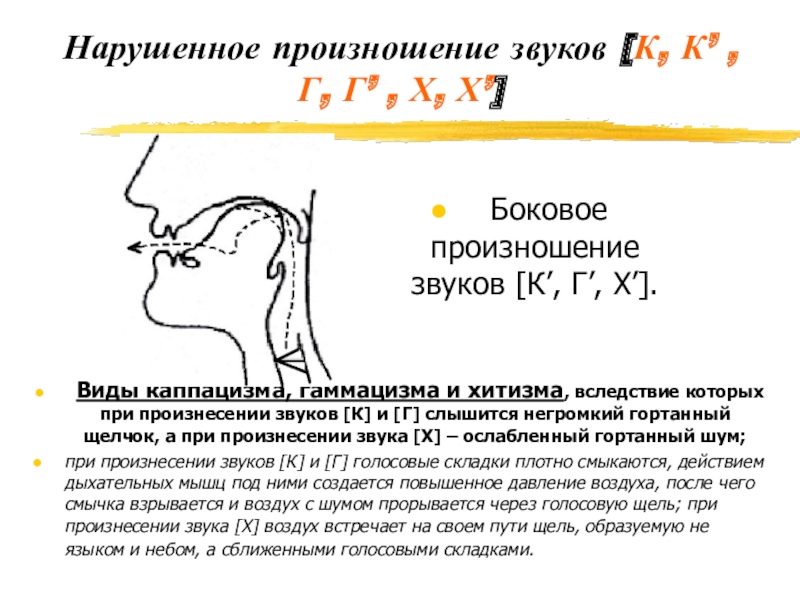 Нарушенное произношение звуков [К, К' , Г, Г' , Х, Х']

• Боковое произношение звуков [К', Г', Х'].

• Виды каппацизма, гаммацизма и хитизма, вследствие которых при произнесении звуков [К] и [Г] слышится негромкий гортанный щелчок, а при произнесении звука [Х] – ослабленный гортанный шум;

• при произнесении звуков [К] и [Г] голосовые складки плотно смыкаются, действием дыхательных мышц под ними создается повышенное давление воздуха, после чего смычка взрывается и воздух с шумом прорывается через голосовую щель; при произнесении звука [Х] воздух встречает на своем пути щель, образуемую не языком и небом, а сближенными голосовыми складками.